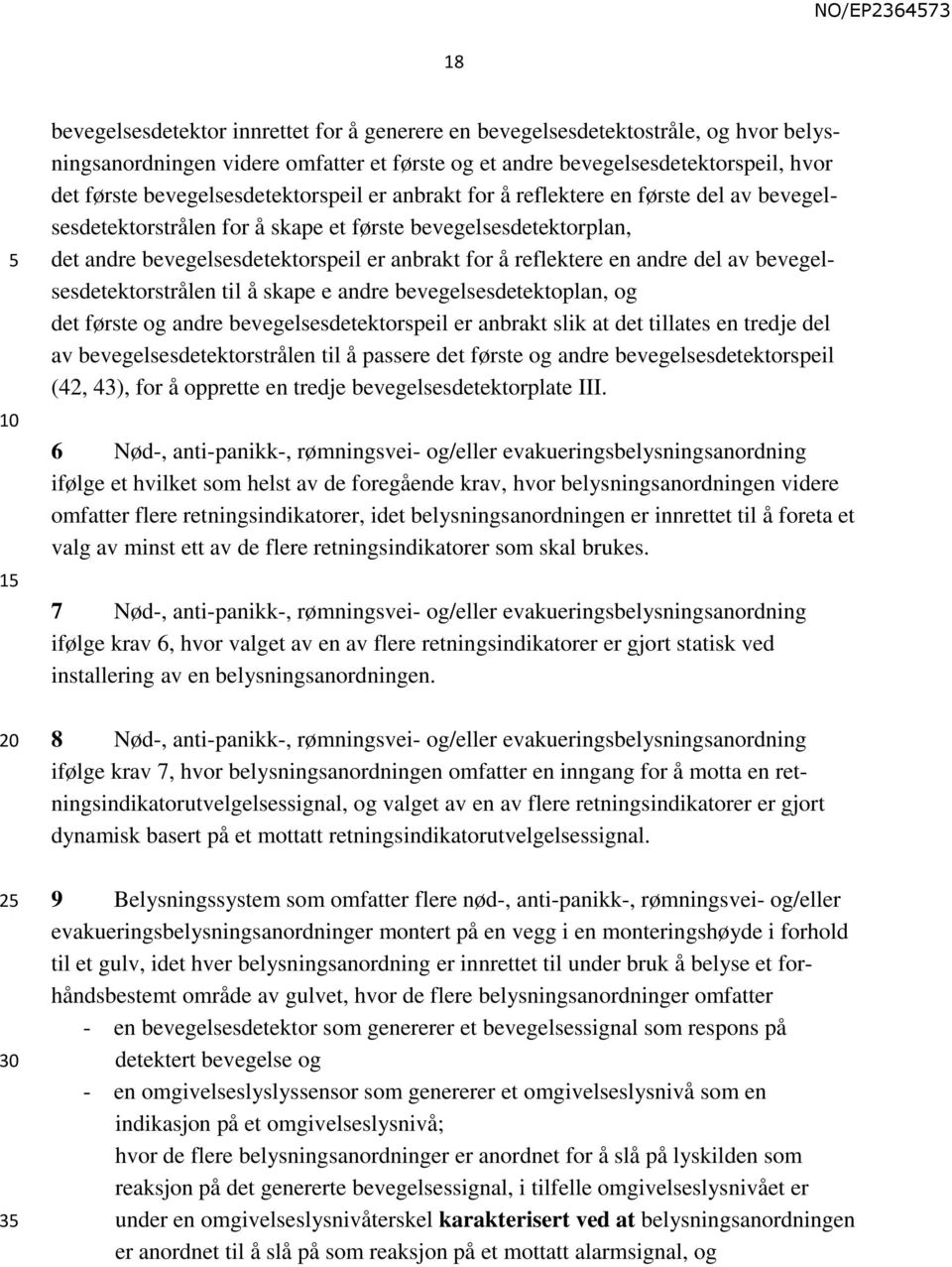 NO/EP2364573

18

bevegelsesdetektor innrettet for å generere en bevegelsesdetektostråle, og hvor belysningsanordningen videre omfatter et første og et andre bevegelsesdetektorspeil, hvor det første bevegelsesdetektorspeil er anbrakt for å reflektere en første del av bevegelsesdetektorstrålen for å skape et første bevegelsesdetektorplan,
5 det andre bevegelsesdetektorspeil er anbrakt for å reflektere en andre del av bevegelsesdetektorstrålen til å skape e andre bevegelsesdetektoplan, og det første og andre bevegelsesdetektorspeil er anbrakt slik at det tillates en tredje del av bevegelsesdetektorstrålen til å passere det første og andre bevegelsesdetektorspeil (42, 43), for å opprette en tredje bevegelsesdetektorplate III.

10

6 Nød-, anti-panikk-, rømningsvei- og/eller evakueringsbelysningsanordning ifølge et hvilket som helst av de foregående krav, hvor belysningsanordningen videre omfatter flere retningsindikatorer, idet belysningsanordningen er innrettet til å foreta et valg av minst ett av de flere retningsindikatorer som skal brukes.

15

7 Nød-, anti-panikk-, rømningsvei- og/eller evakueringsbelysningsanordning ifølge krav 6, hvor valget av en av flere retningsindikatorer er gjort statisk ved installering av en belysningsanordningen.

20 8 Nød-, anti-panikk-, rømningsvei- og/eller evakueringsbelysningsanordning ifølge krav 7, hvor belysningsanordningen omfatter en inngang for å motta en retningsindikatorutvelgelsessignal, og valget av en av flere retningsindikatorer er gjort dynamisk basert på et mottatt retningsindikatorutvelgelsessignal.

25 9 Belysningssystem som omfatter flere nød-, anti-panikk-, rømningsvei- og/eller evakueringsbelysningsanordninger montert på en vegg i en monteringshøyde i forhold til et gulv, idet hver belysningsanordning er innrettet til under bruk å belyse et forhåndsbestemt område av gulvet, hvor de flere belysningsanordninger omfatter
- en bevegelsesdetektor som genererer et bevegelsessignal som respons på
30 detektert bevegelse og
- en omgivelseslyslyssensor som genererer et omgivelseslysnivå som en indikasjon på et omgivelseslysnivå;
hvor de flere belysningsanordninger er anordnet for å slå på lyskilden som reaksjon på det genererte bevegelsessignal, i tilfelle omgivelseslysnivået er
35 under en omgivelseslysnivåterskel **karakterisert ved at** belysningsanordningen er anordnet til å slå på som reaksjon på et mottatt alarmsignal, og